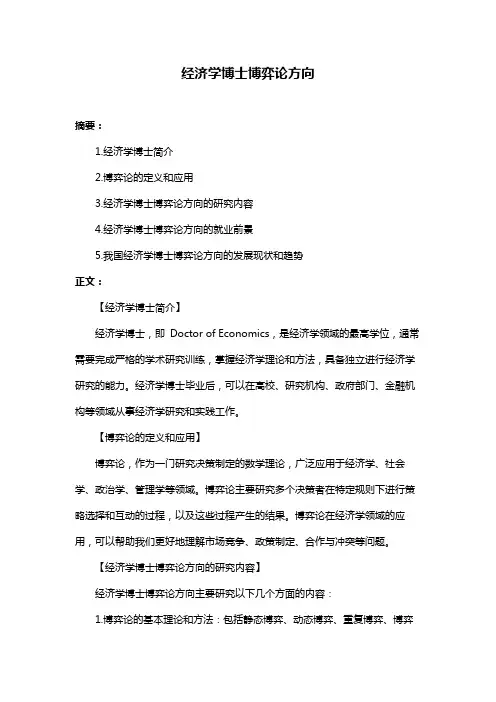 经济学博士博弈论方向

摘要：

1.经济学博士简介

2.博弈论的定义和应用

3.经济学博士博弈论方向的研究内容

4.经济学博士博弈论方向的就业前景

5.我国经济学博士博弈论方向的发展现状和趋势

正文：

【经济学博士简介】

经济学博士，即 Doctor of Economics，是经济学领域的最高学位，通常需要完成严格的学术研究训练，掌握经济学理论和方法，具备独立进行经济学研究的能力。经济学博士毕业后，可以在高校、研究机构、政府部门、金融机构等领域从事经济学研究和实践工作。

【博弈论的定义和应用】

博弈论，作为一门研究决策制定的数学理论，广泛应用于经济学、社会学、政治学、管理学等领域。博弈论主要研究多个决策者在特定规则下进行策略选择和互动的过程，以及这些过程产生的结果。博弈论在经济学领域的应用，可以帮助我们更好地理解市场竞争、政策制定、合作与冲突等问题。

【经济学博士博弈论方向的研究内容】

经济学博士博弈论方向主要研究以下几个方面的内容：

1.博弈论的基本理论和方法：包括静态博弈、动态博弈、重复博弈、博弈